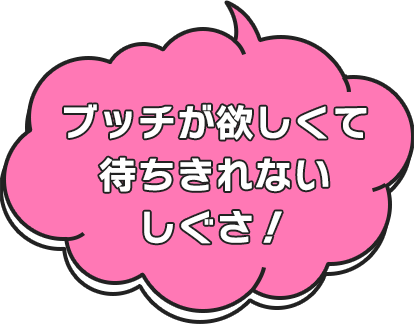 ブッチが欲しくて
待ちきれない
しぐさ！